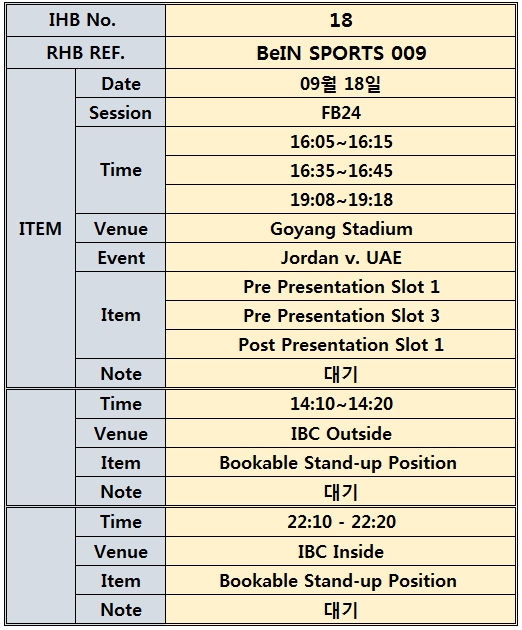 | IHB No. | | 18 |
|---|---|---|
| RHB REF. | | BeIN SPORTS 009 |
| ITEM | Date | 09월 18일 |
| | Session | FB24 |
| | Time | 16:05~16:15 |
| | | 16:35~16:45 |
| | | 19:08~19:18 |
| | Venue | Goyang Stadium |
| | Event | Jordan v. UAE |
| | Item | Pre Presentation Slot 1 |
| | | Pre Presentation Slot 3 |
| | | Post Presentation Slot 1 |
| | Note | 대기 |
| | Time | 14:10~14:20 |
| | Venue | IBC Outside |
| | Item | Bookable Stand-up Position |
| | Note | 대기 |
| | Time | 22:10 - 22:20 |
| | Venue | IBC Inside |
| | Item | Bookable Stand-up Position |
| | Note | 대기 |